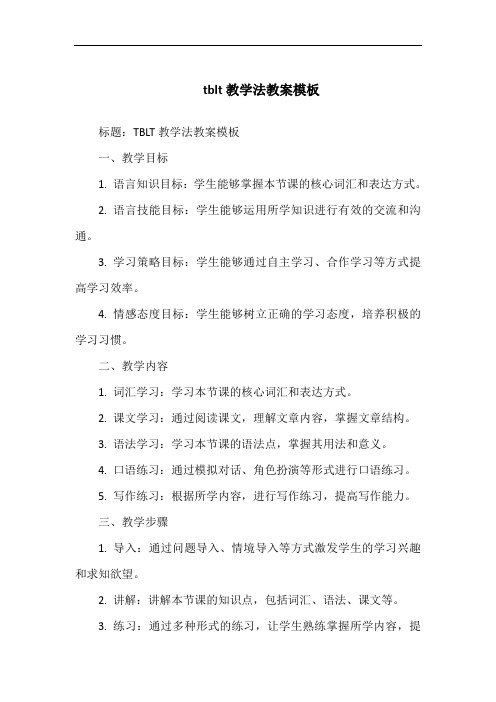 tblt 教学法教案模板

标题：TBLT 教学法教案模板

一、教学目标

1. 语言知识目标：学生能够掌握本节课的核心词汇和表达方式。

2. 语言技能目标：学生能够运用所学知识进行有效的交流和沟通。

3. 学习策略目标：学生能够通过自主学习、合作学习等方式提高学习效率。

4. 情感态度目标：学生能够树立正确的学习态度，培养积极的学习习惯。

二、教学内容

1. 词汇学习：学习本节课的核心词汇和表达方式。

2. 课文学习：通过阅读课文，理解文章内容，掌握文章结构。

3. 语法学习：学习本节课的语法点，掌握其用法和意义。

4. 口语练习：通过模拟对话、角色扮演等形式进行口语练习。

5. 写作练习：根据所学内容，进行写作练习，提高写作能力。

三、教学步骤

1. 导入：通过问题导入、情境导入等方式激发学生的学习兴趣和求知欲望。

2. 讲解：讲解本节课的知识点，包括词汇、语法、课文等。

3. 练习：通过多种形式的练习，让学生熟练掌握所学内容，提